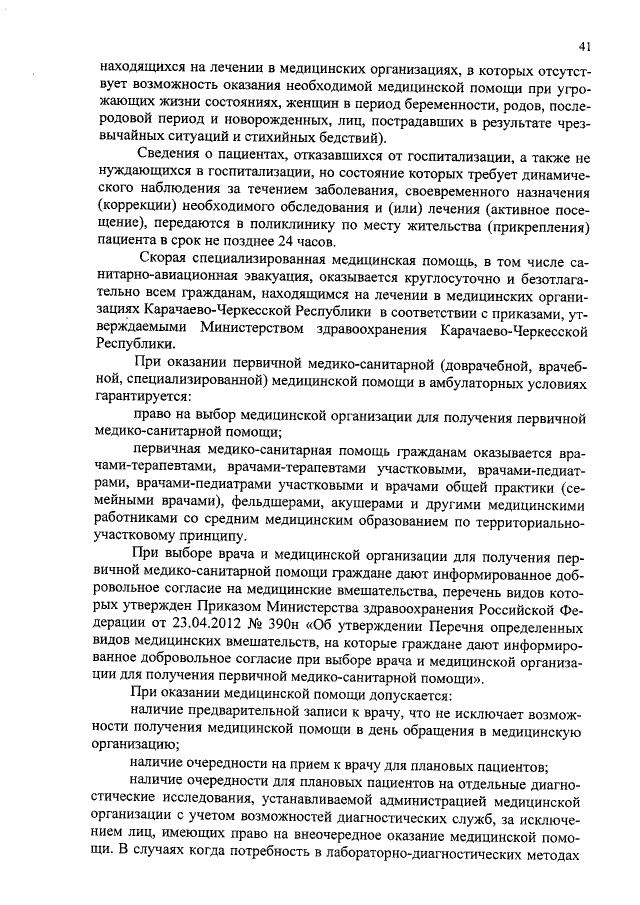 41

находящихся на лечении в медицинских организациях, в которых отсутствует возможность оказания необходимой медицинской помощи при угрожающих жизни состояниях, женщин в период беременности, родов, послеродовой период и новорожденных, лиц, пострадавших в результате чрезвычайных ситуаций и стихийных бедствий).

Сведения о пациентах, отказавшихся от госпитализации, а также не нуждающихся в госпитализации, но состояние которых требует динамического наблюдения за течением заболевания, своевременного назначения (коррекции) необходимого обследования и (или) лечения (активное посещение), передаются в поликлинику по месту жительства (прикрепления) пациента в срок не позднее 24 часов.

Скорая специализированная медицинская помощь, в том числе санитарно-авиационная эвакуация, оказывается круглосуточно и безотлагательно всем гражданам, находящимся на лечении в медицинских организациях Карачаево-Черкесской Республики в соответствии с приказами, утверждаемыми Министерством здравоохранения Карачаево-Черкесской Республики.

При оказании первичной медико-санитарной (доврачебной, врачебной, специализированной) медицинской помощи в амбулаторных условиях гарантируется:

право на выбор медицинской организации для получения первичной медико-санитарной помощи;

первичная медико-санитарная помощь гражданам оказывается врачами-терапевтами, врачами-терапевтами участковыми, врачами-педиатрами, врачами-педиатрами участковыми и врачами общей практики (семейными врачами), фельдшерами, акушерами и другими медицинскими работниками со средним медицинским образованием по территориально-участковому принципу.

При выборе врача и медицинской организации для получения первичной медико-санитарной помощи граждане дают информированное добровольное согласие на медицинские вмешательства, перечень видов которых утвержден Приказом Министерства здравоохранения Российской Федерации от 23.04.2012 № 390н «Об утверждении Перечня определенных видов медицинских вмешательств, на которые граждане дают информированное добровольное согласие при выборе врача и медицинской организации для получения первичной медико-санитарной помощи».

При оказании медицинской помощи допускается:

наличие предварительной записи к врачу, что не исключает возможности получения медицинской помощи в день обращения в медицинскую организацию;

наличие очередности на прием к врачу для плановых пациентов;

наличие очередности для плановых пациентов на отдельные диагностические исследования, устанавливаемой администрацией медицинской организации с учетом возможностей диагностических служб, за исключением лиц, имеющих право на внеочередное оказание медицинской помощи. В случаях когда потребность в лабораторно-диагностических методах